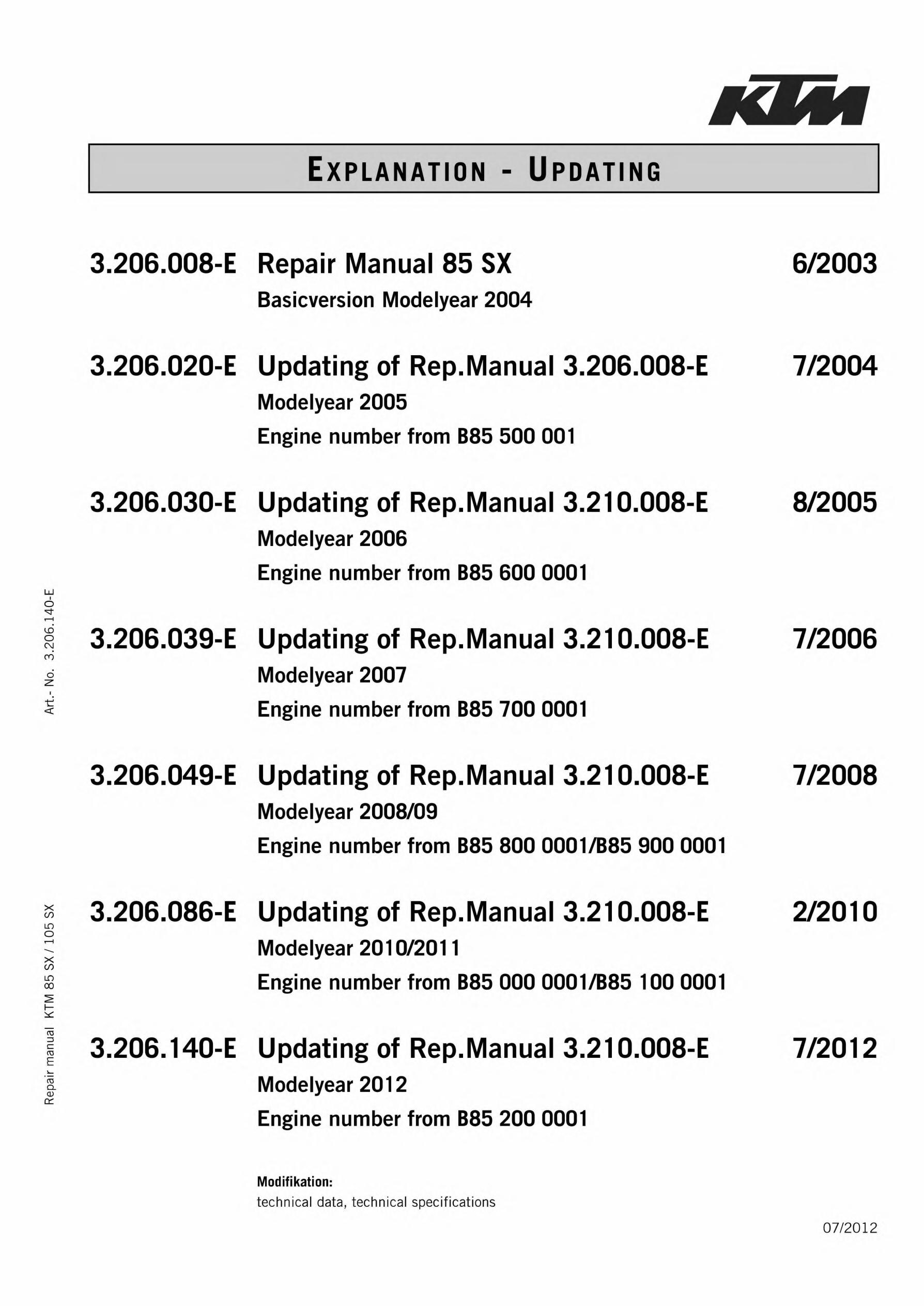 KTM

EXPLANATION - UPDATING

3.206.008-E Repair Manual 85 SX 6/2003
Basicversion Modelyear 2004

3.206.020-E Updating of Rep.Manual 3.206.008-E 7/2004
Modelyear 2005
Engine number from B85 500 001

3.206.030-E Updating of Rep.Manual 3.210.008-E 8/2005
Modelyear 2006
Engine number from B85 600 0001

3.206.039-E Updating of Rep.Manual 3.210.008-E 7/2006
Modelyear 2007
Engine number from B85 700 0001

3.206.049-E Updating of Rep.Manual 3.210.008-E 7/2008
Modelyear 2008/09
Engine number from B85 800 0001/B85 900 0001

3.206.086-E Updating of Rep.Manual 3.210.008-E 2/2010
Modelyear 2010/2011
Engine number from B85 000 0001/B85 100 0001

3.206.140-E Updating of Rep.Manual 3.210.008-E 7/2012
Modelyear 2012
Engine number from B85 200 0001

Modifikation:
technical data, technical specifications

07/2012

Art.- No. 3.206.140-E

Repair manual KTM 85 SX / 105 SX